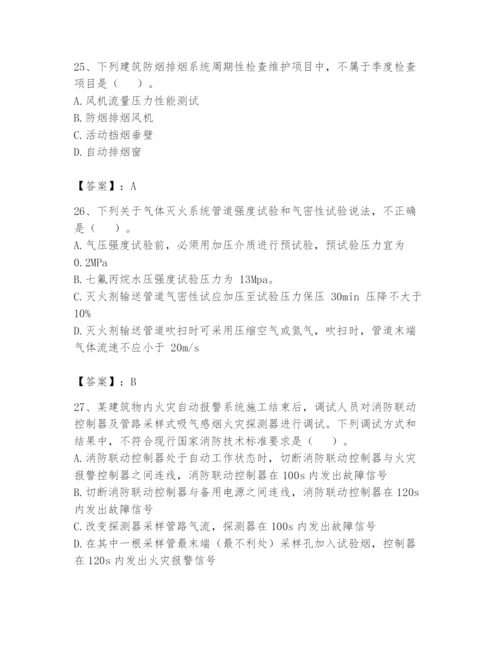 25、下列建筑防烟排烟系统周期性检查维护项目中，不属于季度检查项目是（　）。
A. 风机流量压力性能测试
B. 防烟排烟风机
C. 活动挡烟垂壁
D. 自动排烟窗

【答案】：A

26、下列关于气体灭火系统管道强度试验和气密性试验说法，不正确是（　）。
A. 气压强度试验前，必须用加压介质进行预试验，预试验压力宜为 0.2MPa
B. 七氟丙烷水压强度试验压力为 13Mpa。
C. 灭火剂输送管道气密性试应加压至试验压力保压 30min 压降不大于 10%
D. 灭火剂输送管道吹扫时可采用压缩空气或氮气，吹扫时，管道末端气体流速不应小于 20m/s

【答案】：B

27、某建筑物内火灾自动报警系统施工结束后，调试人员对消防联动控制器及管路采样式吸气感烟火灾探测器进行调试。下列调试方式和结果中，不符合现行国家消防技术标准要求是（　）。
A. 消防联动控制器处于自动工作状态时，切断消防联动控制器与火灾报警控制器之间连线，消防联动控制器在 100s 内发出故障信号
B. 切断消防联动控制器与备用电源之间连线，消防联动控制器在 120s 内发出故障信号
C. 改变探测器采样管路气流，探测器在 100s 内发出故障信号
D. 在其中一根采样管最末端（最不利处）采样孔加入试验烟，控制器在 120s 内发出火灾报警信号